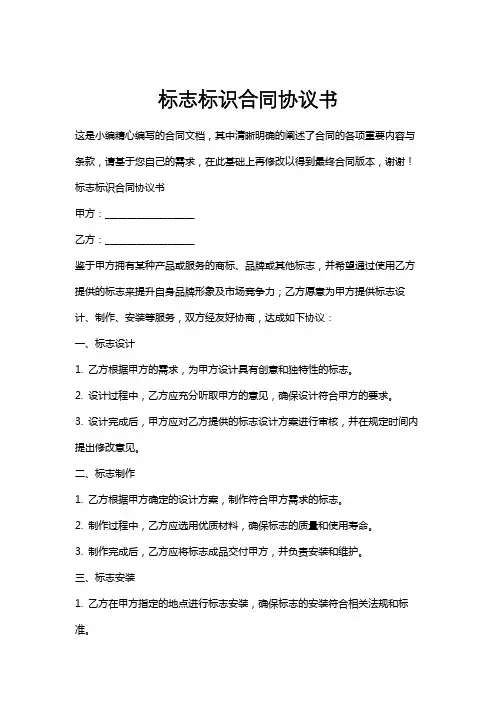 标志标识合同协议书

这是小编精心编写的合同文档，其中清晰明确的阐述了合同的各项重要内容与条款，请基于您自己的需求，在此基础上再修改以得到最终合同版本，谢谢！

标志标识合同协议书

甲方：__________________

乙方：__________________

鉴于甲方拥有某种产品或服务的商标、品牌或其他标志，并希望通过使用乙方提供的标志来提升自身品牌形象及市场竞争力；乙方愿意为甲方提供标志设计、制作、安装等服务，双方经友好协商，达成如下协议：

一、标志设计

1. 乙方根据甲方的需求，为甲方设计具有创意和独特性的标志。

2. 设计过程中，乙方应充分听取甲方的意见，确保设计符合甲方的要求。

3. 设计完成后，甲方应对乙方提供的标志设计方案进行审核，并在规定时间内提出修改意见。

二、标志制作

1. 乙方根据甲方确定的设计方案，制作符合甲方需求的标志。

2. 制作过程中，乙方应选用优质材料，确保标志的质量和使用寿命。

3. 制作完成后，乙方应将标志成品交付甲方，并负责安装和维护。

三、标志安装

1. 乙方在甲方指定的地点进行标志安装，确保标志的安装符合相关法规和标准。